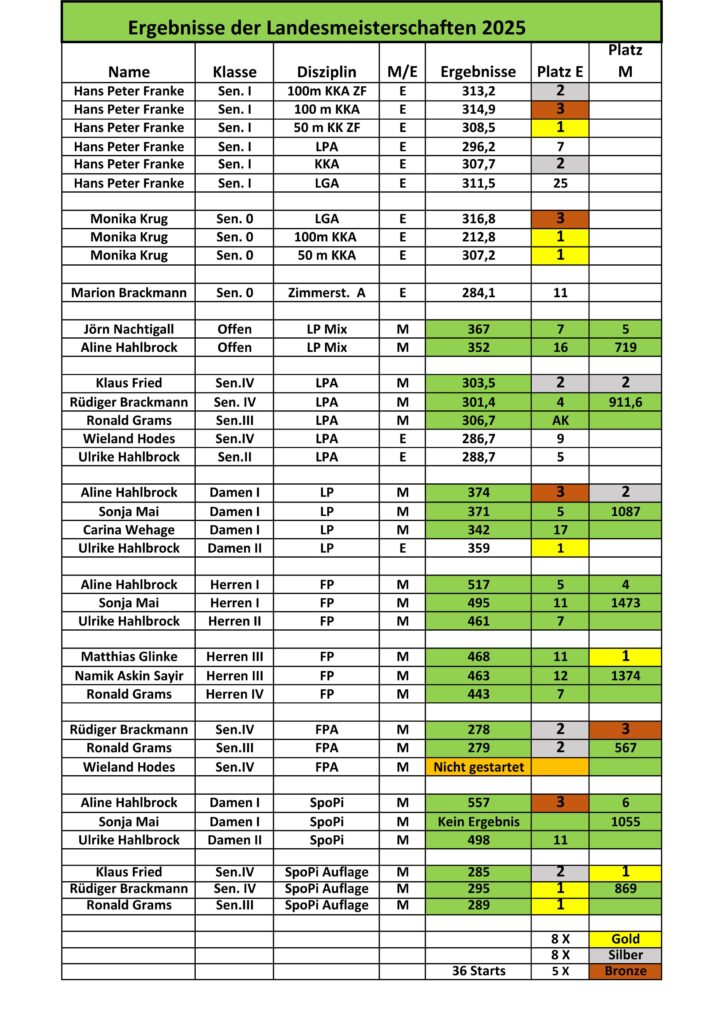 Ergebnisse der Landesmeisterschaften 2025

| Name | Klasse | Disziplin | M/E | Ergebnisse | Platz E | Platz M |
|---|---|---|---|---|---|---|
| Hans Peter Franke | Sen. I | 100m KKA ZF | E | 313,2 | 2 | |
| Hans Peter Franke | Sen. I | 100 m KKA | E | 314,9 | 3 | |
| Hans Peter Franke | Sen. I | 50 m KK ZF | E | 308,5 | 1 | |
| Hans Peter Franke | Sen. I | LPA | E | 296,2 | 7 | |
| Hans Peter Franke | Sen. I | KKA | E | 307,7 | 2 | |
| Hans Peter Franke | Sen. I | LGA | E | 311,5 | 25 | |
| | | | | | | |
| Monika Krug | Sen. 0 | LGA | E | 316,8 | 3 | |
| Monika Krug | Sen. 0 | 100m KKA | E | 212,8 | 1 | |
| Monika Krug | Sen. 0 | 50 m KKA | E | 307,2 | 1 | |
| | | | | | | |
| Marion Brackmann | Sen. 0 | Zimmerst. A | E | 284,1 | 11 | |
| | | | | | | |
| Jörn Nachtigall | Offen | LP Mix | M | 367 | 7 | 5 |
| Aline Hahlbrock | Offen | LP Mix | M | 352 | 16 | 719 |
| | | | | | | |
| Klaus Fried | Sen.IV | LPA | M | 303,5 | 2 | 2 |
| Rüdiger Brackmann | Sen. IV | LPA | M | 301,4 | 4 | 911,6 |
| Ronald Grams | Sen.III | LPA | M | 306,7 | AK | |
| Wieland Hodes | Sen.IV | LPA | E | 286,7 | 9 | |
| Ulrike Hahlbrock | Sen.II | LPA | E | 288,7 | 5 | |
| | | | | | | |
| Aline Hahlbrock | Damen I | LP | M | 374 | 3 | 2 |
| Sonja Mai | Damen I | LP | M | 371 | 5 | 1087 |
| Carina Wehage | Damen I | LP | M | 342 | 17 | |
| Ulrike Hahlbrock | Damen II | LP | E | 359 | 1 | |
| | | | | | | |
| Aline Hahlbrock | Herren I | FP | M | 517 | 5 | 4 |
| Sonja Mai | Herren I | FP | M | 495 | 11 | 1473 |
| Ulrike Hahlbrock | Herren II | FP | M | 461 | 7 | |
| | | | | | | |
| Matthias Glinke | Herren III | FP | M | 468 | 11 | 1 |
| Namik Askin Sayir | Herren III | FP | M | 463 | 12 | 1374 |
| Ronald Grams | Herren IV | FP | M | 443 | 7 | |
| | | | | | | |
| Rüdiger Brackmann | Sen.IV | FPA | M | 278 | 2 | 3 |
| Ronald Grams | Sen.III | FPA | M | 279 | 2 | 567 |
| Wieland Hodes | Sen.IV | FPA | M | Nicht gestartet | | |
| | | | | | | |
| Aline Hahlbrock | Damen I | SpoPi | M | 557 | 3 | 6 |
| Sonja Mai | Damen I | SpoPi | M | Kein Ergebnis | | 1055 |
| Ulrike Hahlbrock | Damen II | SpoPi | M | 498 | 11 | |
| | | | | | | |
| Klaus Fried | Sen.IV | SpoPi Auflage | M | 285 | 2 | 1 |
| Rüdiger Brackmann | Sen. IV | SpoPi Auflage | M | 295 | 1 | 869 |
| Ronald Grams | Sen.III | SpoPi Auflage | M | 289 | 1 | |
| | | | | | | |
| | | | | | 8 X | Gold |
| | | | | | 8 X | Silber |
| | | | | 36 Starts | 5 X | Bronze |